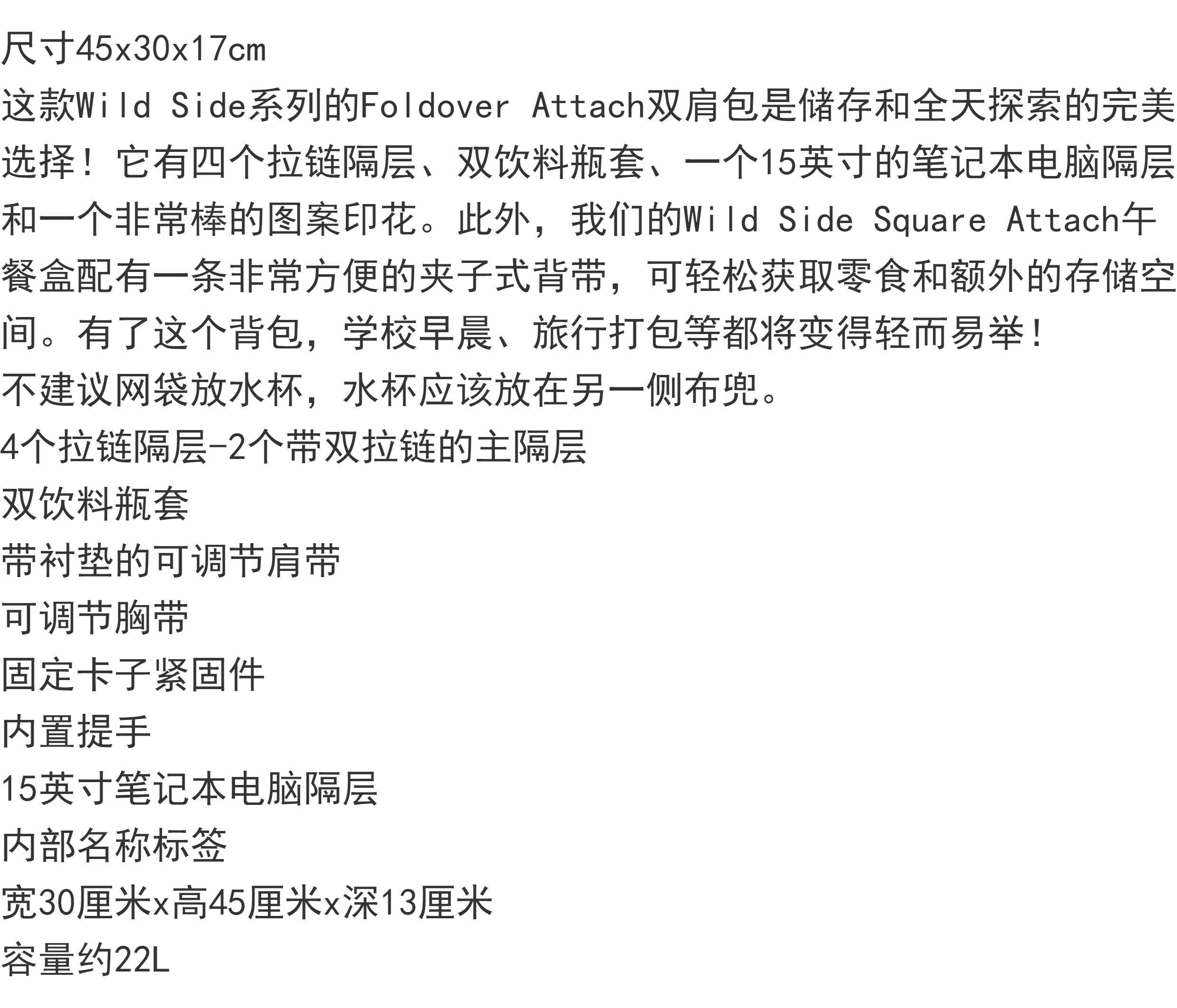 尺寸45x30x17cm

这款Wild Side系列的Foldover Attach双肩包是储存和全天探索的完美选择！它有四个拉链隔层、双饮料瓶套、一个15英寸的笔记本电脑隔层和一个非常棒的图案印花。此外，我们的Wild Side Square Attach午餐盒配有一条非常方便的夹子式背带，可轻松获取零食和额外的存储空间。有了这个背包，学校早晨、旅行打包等都将变得轻而易举！

不建议网袋放水杯，水杯应该放在另一侧布兜。

4个拉链隔层-2个带双拉链的主隔层

双饮料瓶套

带衬垫的可调节肩带

可调节胸带

固定卡子紧固件

内置提手

15英寸笔记本电脑隔层

内部名称标签

宽30厘米x高45厘米x深13厘米

容量约22L